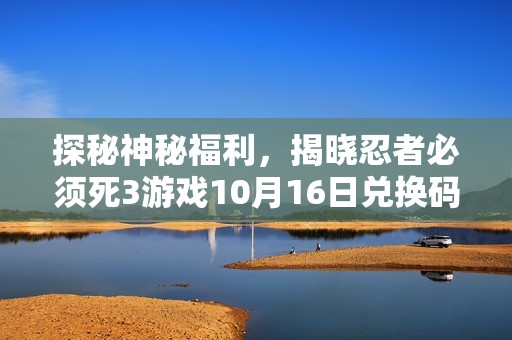 探秘神秘福利，揭晓忍者必须死3游戏10月16日兑换码